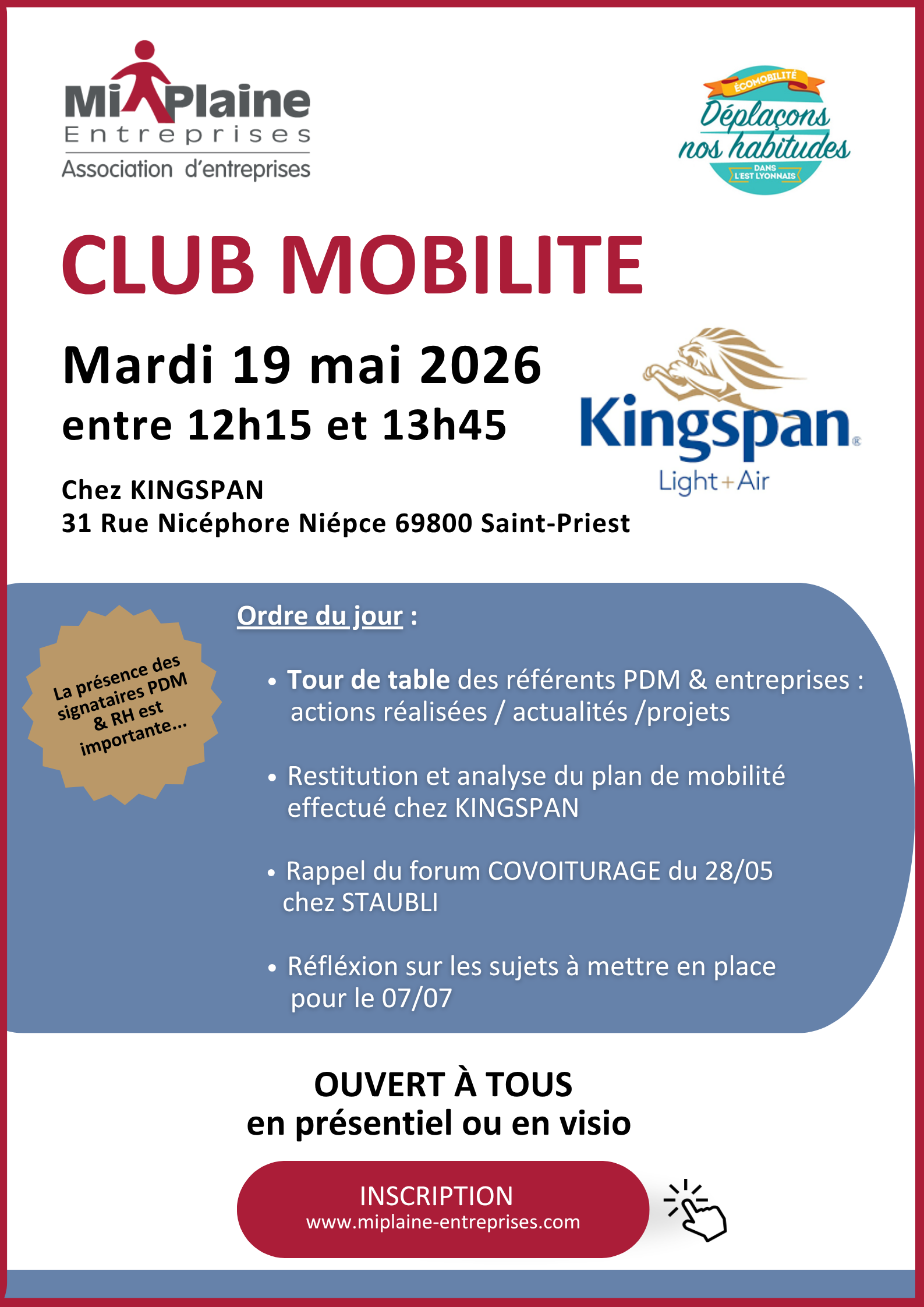 MiPlaine
Entreprises
Association d'entreprises

ÉCOMOBILITÉ
Déplaçons nos habitudes
DANS L'EST LYONNAIS

CLUB MOBILITE

Mardi 19 mai 2026
entre 12h15 et 13h45

Kingspan®
Light+Air

Chez KINGSPAN
31 Rue Nicéphore Niépce 69800 Saint-Priest

La présence des signataires PDM & RH est importante...

Ordre du jour :

• Tour de table des référents PDM & entreprises : actions réalisées / actualités /projets

• Restitution et analyse du plan de mobilité effectué chez KINGSPAN

• Rappel du forum COVOITURAGE du 28/05 chez STAUBLI

• Réfléxion sur les sujets à mettre en place pour le 07/07

OUVERT À TOUS
en présentiel ou en visio

INSCRIPTION
www.miplaine-entreprises.com